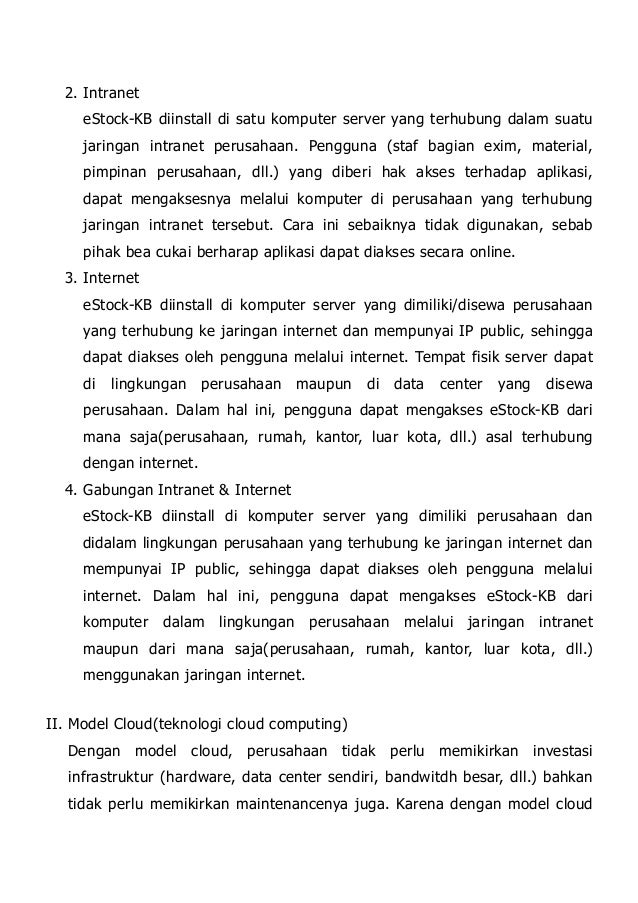 2. Intranet
eStock-KB diinstall di satu komputer server yang terhubung dalam suatu jaringan intranet perusahaan. Pengguna (staf bagian exim, material, pimpinan perusahaan, dll.) yang diberi hak akses terhadap aplikasi, dapat mengaksesnya melalui komputer di perusahaan yang terhubung jaringan intranet tersebut. Cara ini sebaiknya tidak digunakan, sebab pihak bea cukai berharap aplikasi dapat diakses secara online.
3. Internet
eStock-KB diinstall di komputer server yang dimiliki/disewa perusahaan yang terhubung ke jaringan internet dan mempunyai IP public, sehingga dapat diakses oleh pengguna melalui internet. Tempat fisik server dapat di lingkungan perusahaan maupun di data center yang disewa perusahaan. Dalam hal ini, pengguna dapat mengakses eStock-KB dari mana saja(perusahaan, rumah, kantor, luar kota, dll.) asal terhubung dengan internet.
4. Gabungan Intranet & Internet
eStock-KB diinstall di komputer server yang dimiliki perusahaan dan didalam lingkungan perusahaan yang terhubung ke jaringan internet dan mempunyai IP public, sehingga dapat diakses oleh pengguna melalui internet. Dalam hal ini, pengguna dapat mengakses eStock-KB dari komputer dalam lingkungan perusahaan melalui jaringan intranet maupun dari mana saja(perusahaan, rumah, kantor, luar kota, dll.) menggunakan jaringan internet.

II. Model Cloud(teknologi cloud computing)
Dengan model cloud, perusahaan tidak perlu memikirkan investasi infrastruktur (hardware, data center sendiri, bandwitdh besar, dll.) bahkan tidak perlu memikirkan maintenancenya juga. Karena dengan model cloud